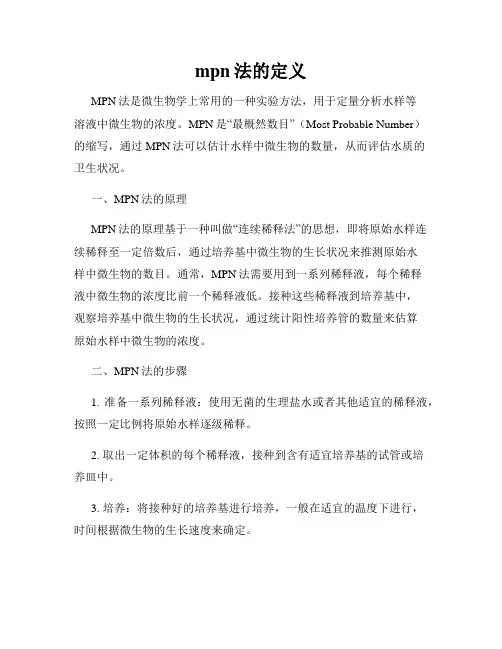 mpn 法的定义

MPN 法是微生物学上常用的一种实验方法，用于定量分析水样等溶液中微生物的浓度。MPN 是“最概然数目”（Most Probable Number）的缩写，通过 MPN 法可以估计水样中微生物的数量，从而评估水质的卫生状况。

一、MPN 法的原理

MPN 法的原理基于一种叫做“连续稀释法”的思想，即将原始水样连续稀释至一定倍数后，通过培养基中微生物的生长状况来推测原始水样中微生物的数目。通常，MPN 法需要用到一系列稀释液，每个稀释液中微生物的浓度比前一个稀释液低。接种这些稀释液到培养基中，观察培养基中微生物的生长状况，通过统计阳性培养管的数量来估算原始水样中微生物的浓度。

二、MPN 法的步骤

1. 准备一系列稀释液：使用无菌的生理盐水或者其他适宜的稀释液，按照一定比例将原始水样逐级稀释。

2. 取出一定体积的每个稀释液，接种到含有适宜培养基的试管或培养皿中。

3. 培养：将接种好的培养基进行培养，一般在适宜的温度下进行，时间根据微生物的生长速度来确定。